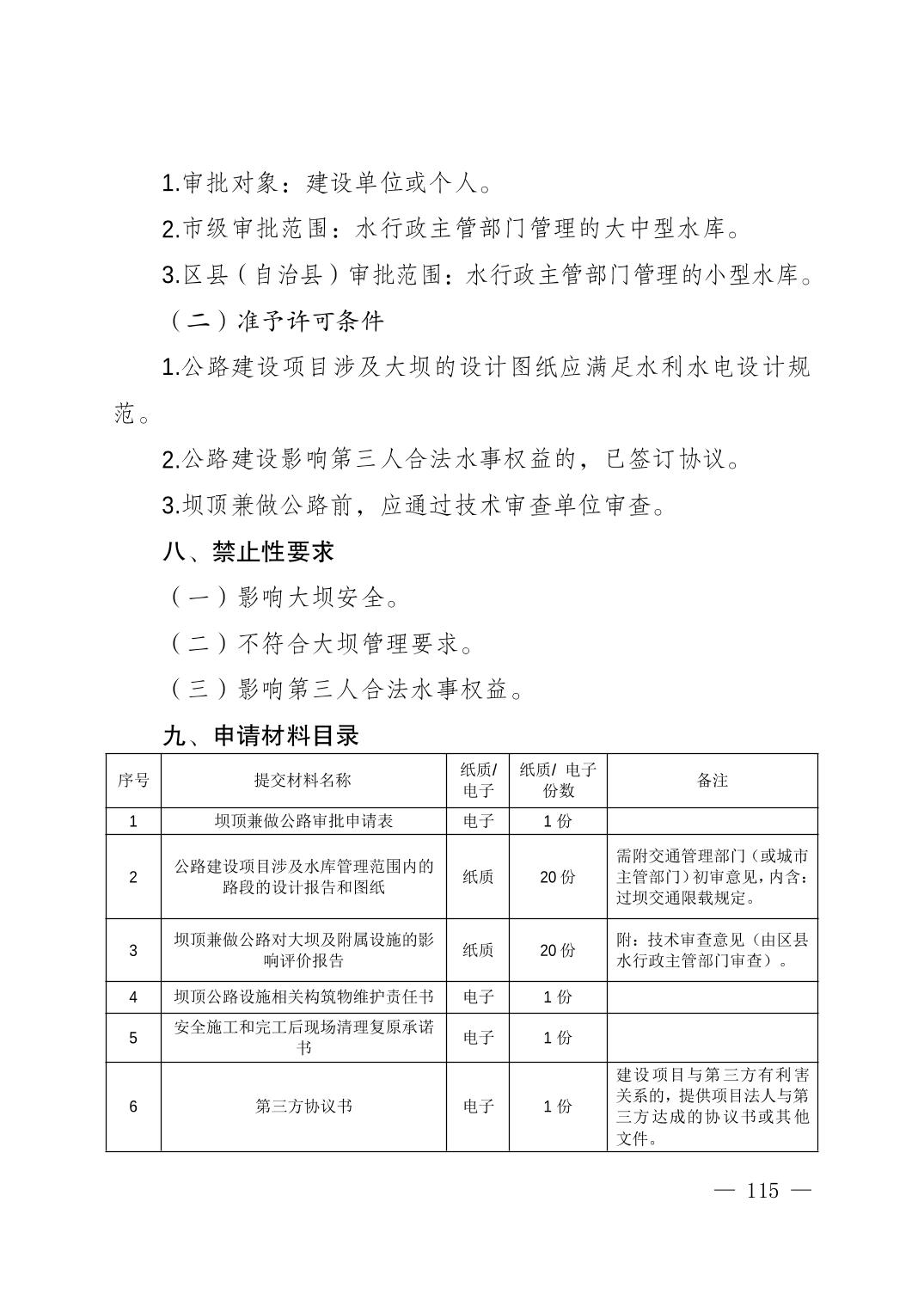 1.审批对象：建设单位或个人。

2.市级审批范围：水行政主管部门管理的大中型水库。

3.区县（自治县）审批范围：水行政主管部门管理的小型水库。

（二）准予许可条件

1.公路建设项目涉及大坝的设计图纸应满足水利水电设计规范。

2.公路建设影响第三人合法水事权益的，已签订协议。

3.坝顶兼做公路前，应通过技术审查单位审查。

八、禁止性要求

（一）影响大坝安全。

（二）不符合大坝管理要求。

（三）影响第三人合法水事权益。

九、申请材料目录

| 序号 | 提交材料名称 | 纸质/电子 | 纸质/ 电子份数 | 备注 |
|---|---|---|---|---|
| 1 | 坝顶兼做公路审批申请表 | 电子 | 1 份 | |
| 2 | 公路建设项目涉及水库管理范围内的路段的设计报告和图纸 | 纸质 | 20 份 | 需附交通管理部门（或城市主管部门）初审意见，内含：过坝交通限载规定。 |
| 3 | 坝顶兼做公路对大坝及附属设施的影响评价报告 | 纸质 | 20 份 | 附：技术审查意见（由区县水行政主管部门审查）。 |
| 4 | 坝顶公路设施相关构筑物维护责任书 | 电子 | 1 份 | |
| 5 | 安全施工和完工后现场清理复原承诺书 | 电子 | 1 份 | |
| 6 | 第三方协议书 | 电子 | 1 份 | 建设项目与第三方有利害关系的，提供项目法人与第三方达成的协议书或其他文件。 |

— 115 —